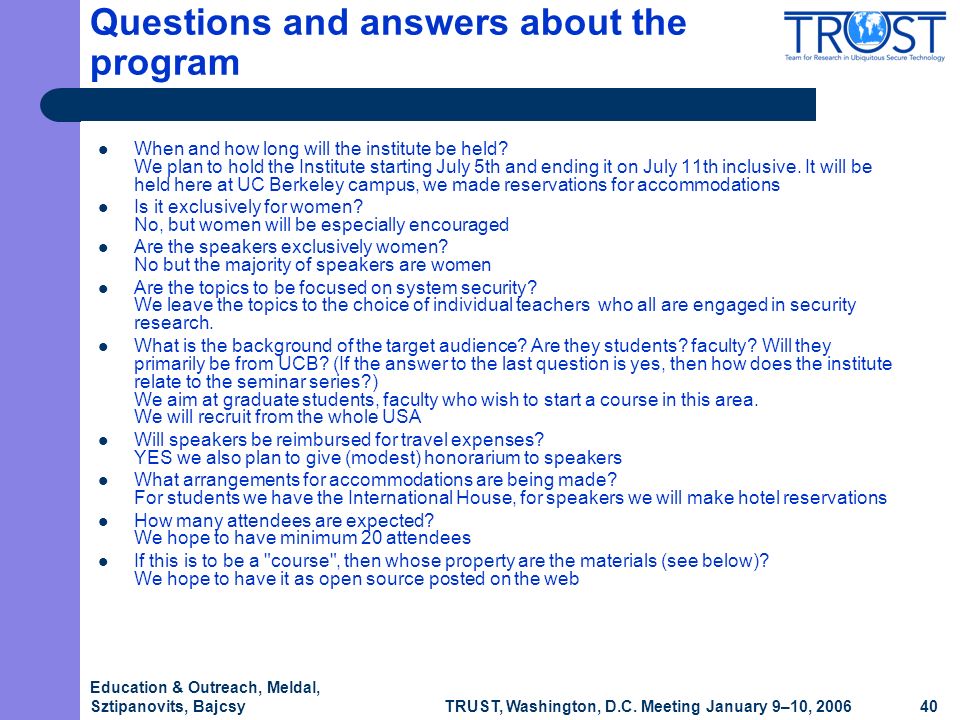 Questions and answers about the program

TRUST
Team for Research in Ubiquitous Secure Technology

- When and how long will the institute be held?
We plan to hold the Institute starting July 5th and ending it on July 11th inclusive. It will be held here at UC Berkeley campus, we made reservations for accommodations
- Is it exclusively for women?
No, but women will be especially encouraged
- Are the speakers exclusively women?
No but the majority of speakers are women
- Are the topics to be focused on system security?
We leave the topics to the choice of individual teachers who all are engaged in security research.
- What is the background of the target audience? Are they students? faculty? Will they primarily be from UCB? (If the answer to the last question is yes, then how does the institute relate to the seminar series?)
We aim at graduate students, faculty who wish to start a course in this area.
We will recruit from the whole USA
- Will speakers be reimbursed for travel expenses?
YES we also plan to give (modest) honorarium to speakers
- What arrangements for accommodations are being made?
For students we have the International House, for speakers we will make hotel reservations
- How many attendees are expected?
We hope to have minimum 20 attendees
- If this is to be a "course", then whose property are the materials (see below)?
We hope to have it as open source posted on the web

Education & Outreach, Meldal, Sztipanovits, Bajcsy

TRUST, Washington, D.C. Meeting January 9–10, 2006

40